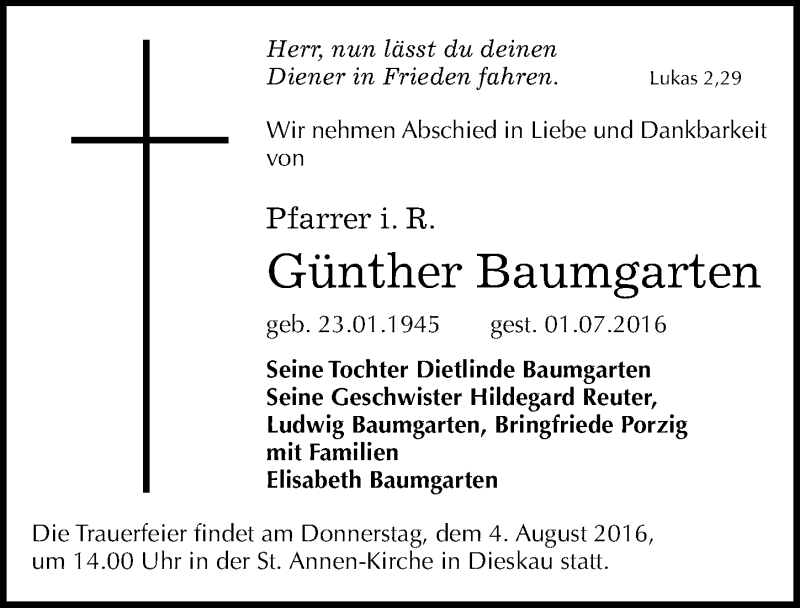 Herr, nun lässt du deinen
Diener in Frieden fahren. Lukas 2,29

Wir nehmen Abschied in Liebe und Dankbarkeit von

Pfarrer i. R.
Günther Baumgarten

geb. 23.01.1945 gest. 01.07.2016

Seine Tochter Dietlinde Baumgarten
Seine Geschwister Hildegard Reuter,
Ludwig Baumgarten, Bringfriede Porzig
mit Familien
Elisabeth Baumgarten

Die Trauerfeier findet am Donnerstag, dem 4. August 2016, um 14.00 Uhr in der St. Annen-Kirche in Dieskau statt.